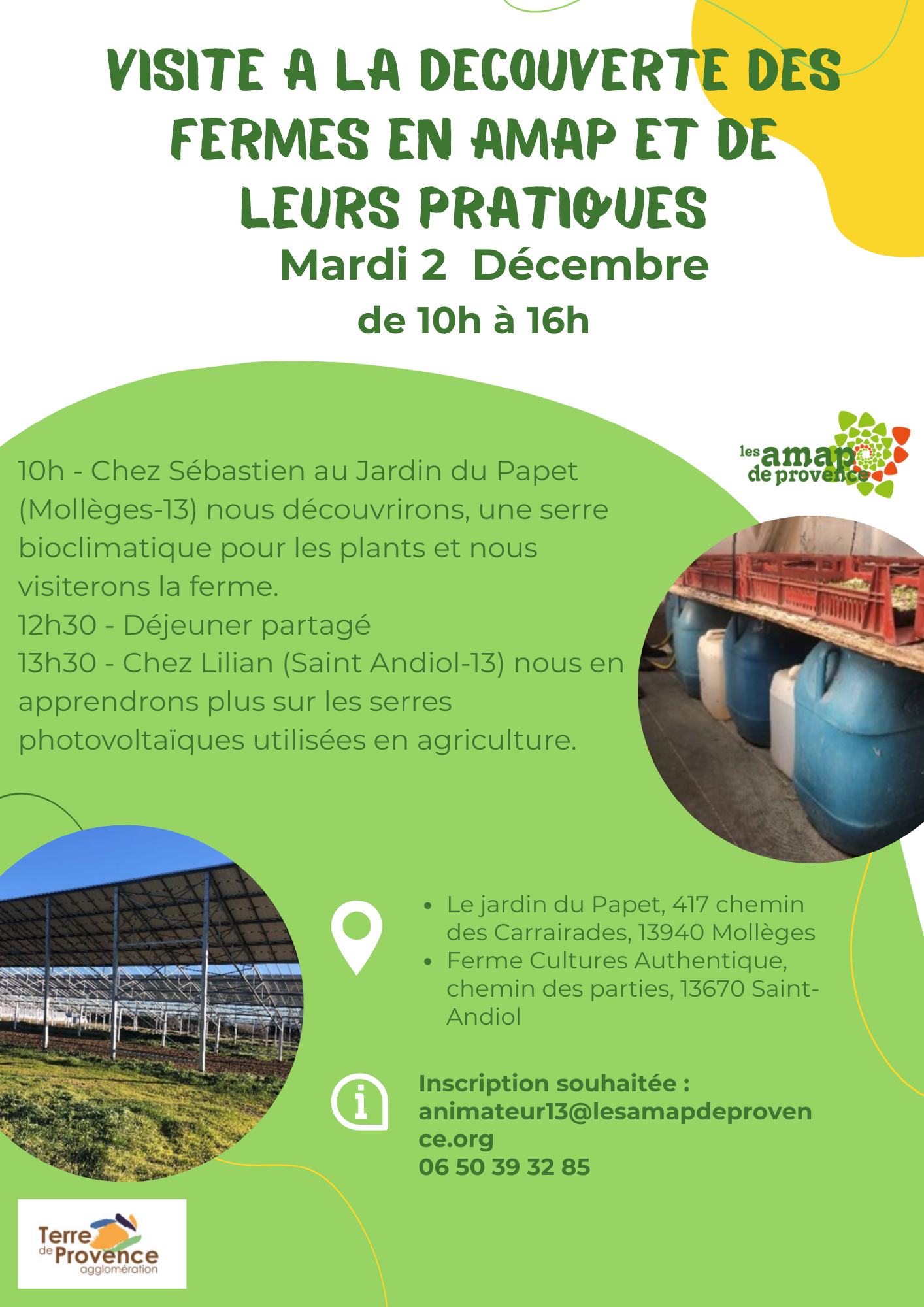 VISITE A LA DECOUVERTE DES FERMES EN AMAP ET DE LEURS PRATIQUES

Mardi 2 Décembre

de 10h à 16h

les amap de provence

10h - Chez Sébastien au Jardin du Papet (Mollèges-13) nous découvrirons, une serre bioclimatique pour les plants et nous visiterons la ferme.
12h30 - Déjeuner partagé
13h30 - Chez Lilian (Saint Andiol-13) nous en apprendrons plus sur les serres photovoltaïques utilisées en agriculture.

• Le jardin du Papet, 417 chemin des Carrairades, 13940 Mollèges
• Ferme Cultures Authentique, chemin des parties, 13670 Saint-Andiol

Inscription souhaitée :
animateur13@lesamapdeprovence.org
06 50 39 32 85

Terre de Provence agglomération